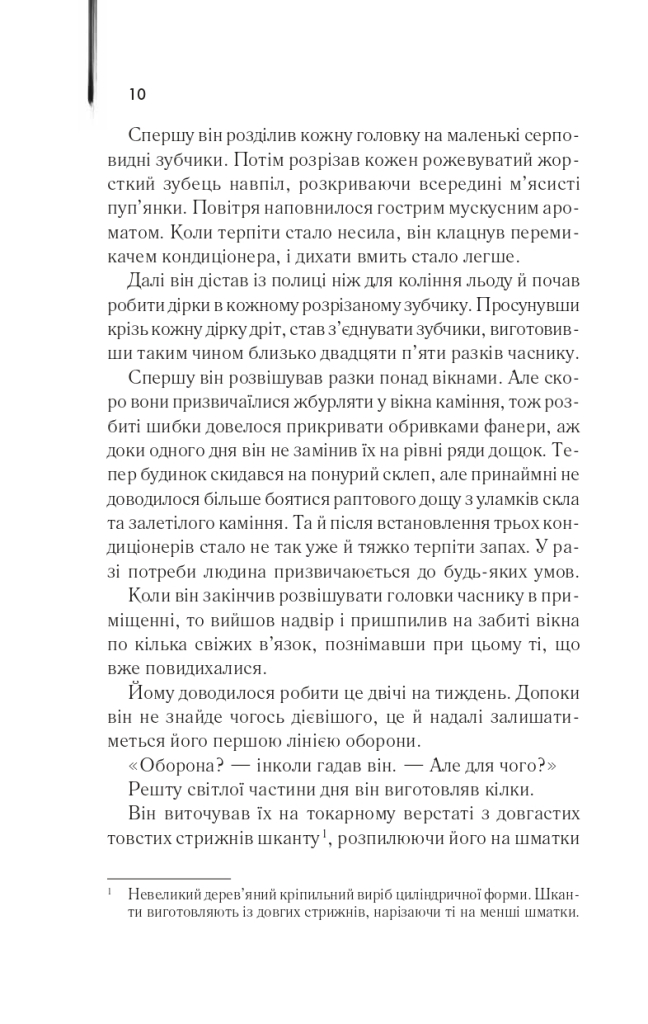 10

Спершу він розділив кожну головку на маленькі серповидні зубчики. Потім розрізав кожен рожевуватий жорсткий зубець навпіл, розкриваючи всередині м'ясисті пуп'янки. Повітря наповнилося гострим мускусним ароматом. Коли терпіти стало несила, він клацнув перемикачем кондиціонера, і дихати вмить стало легше.

Далі він дістав із полиці ніж для коління льоду й почав робити дірки в кожному розрізаному зубчику. Просунувши крізь кожну дірку дріт, став з'єднувати зубчики, виготовивши таким чином близько двадцяти п'яти разків часнику.

Спершу він розвішував разки понад вікнами. Але скоро вони призвичаїлися жбурляти у вікна каміння, тож розбиті шибки довелося прикривати обривками фанери, аж доки одного дня він не замінив їх на рівні ряди дощок. Тепер будинок скидався на понурий склеп, але принаймні не доводилося більше боятися раптового дощу з уламків скла та залетілого каміння. Та й після встановлення трьох кондиціонерів стало не так уже й тяжко терпіти запах. У разі потреби людина призвичаюється до будь-яких умов.

Коли він закінчив розвішувати головки часнику в приміщенні, то вийшов надвір і пришпилив на забиті вікна по кілька свіжих в'язок, познімавши при цьому ті, що вже повидихалися.

Йому доводилося робити це двічі на тиждень. Допоки він не знайде чогось дієвішого, це й надалі залишатиметься його першою лінією оборони.

«Оборона? — інколи гадав він. — Але для чого?»

Решту світлої частини дня він виготовляв кілки.

Він виточував їх на токарному верстаті з довгастих товстих стрижнів шканту$^1$, розпилюючи його на шматки

$^1$ Невеликий дерев'яний кріпильний виріб циліндричної форми. Шканти виготовляють із довгих стрижнів, нарізаючи ті на менші шматки.